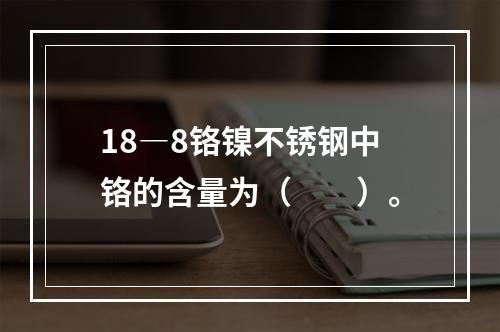 18—8铬镍不锈钢中铬的含量为（　　）。